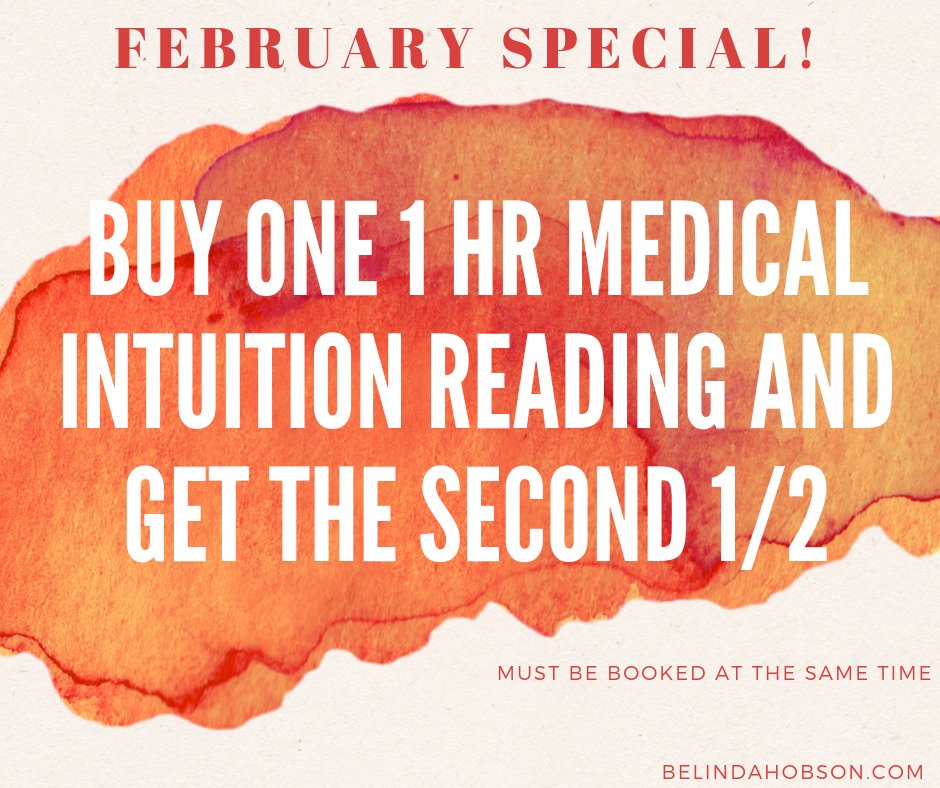 FEBRUARY SPECIAL!

BUY ONE 1 HR MEDICAL INTUITION READING AND GET THE SECOND 1/2

MUST BE BOOKED AT THE SAME TIME

BELINDAHOBSON.COM